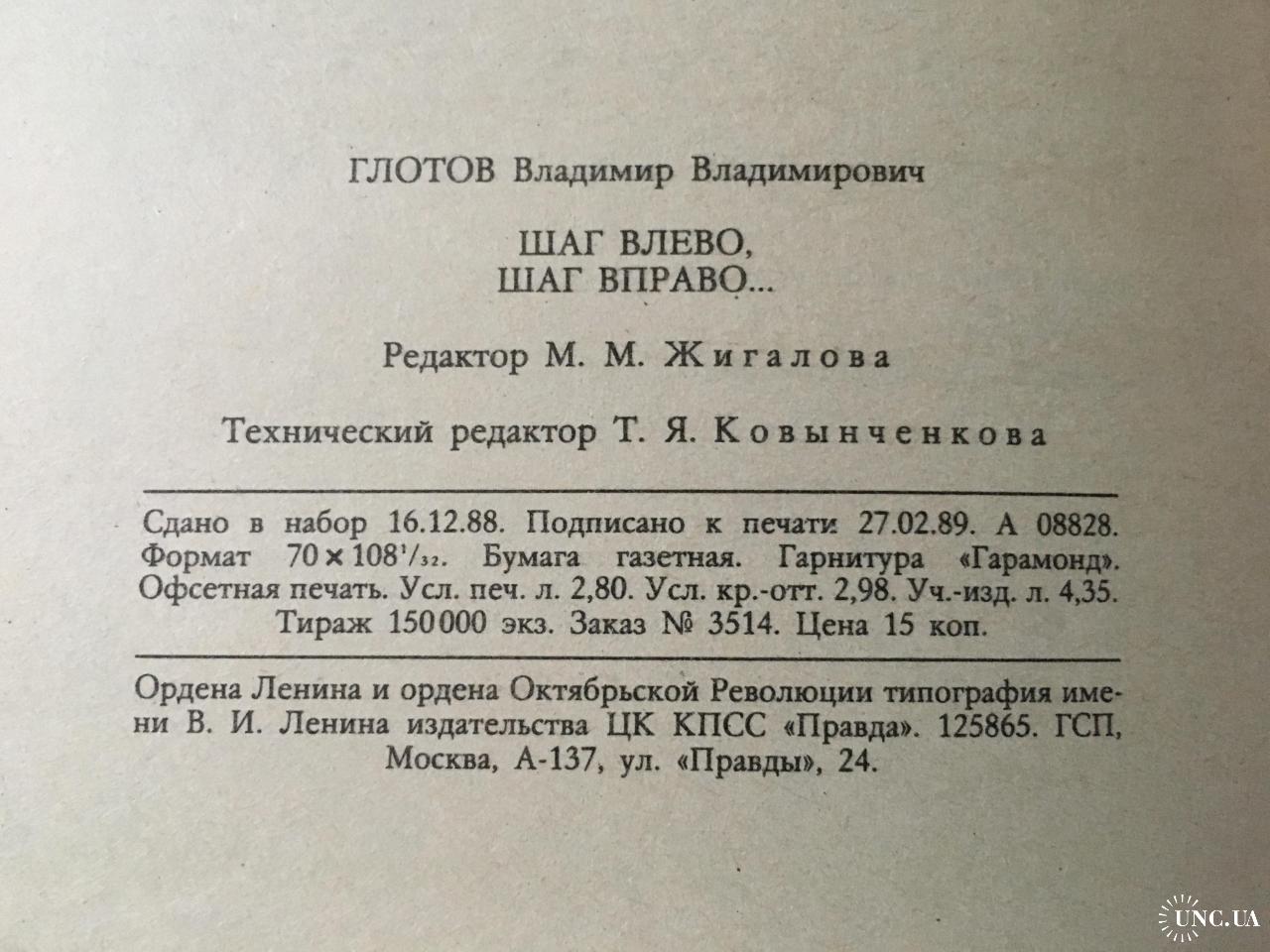 ГЛОТОВ Владимир Владимирович

ШАГ ВЛЕВО,
ШАГ ВПРАВО...

Редактор М. М. Жигалова

Технический редактор Т. Я. Ковынченкова

Сдано в набор 16.12.88. Подписано к печати 27.02.89. А 08828. Формат $70 \times 108^{1}/_{32}$. Бумага газетная. Гарнитура «Гарамонд». Офсетная печать. Усл. печ. л. 2,80. Усл. кр.-отт. 2,98. Уч.-изд. л. 4,35. Тираж 150 000 экз. Заказ № 3514. Цена 15 коп.

Ордена Ленина и ордена Октябрьской Революции типография имени В. И. Ленина издательства ЦК КПСС «Правда». 125865. ГСП, Москва, А-137, ул. «Правды», 24.

UNC.UA